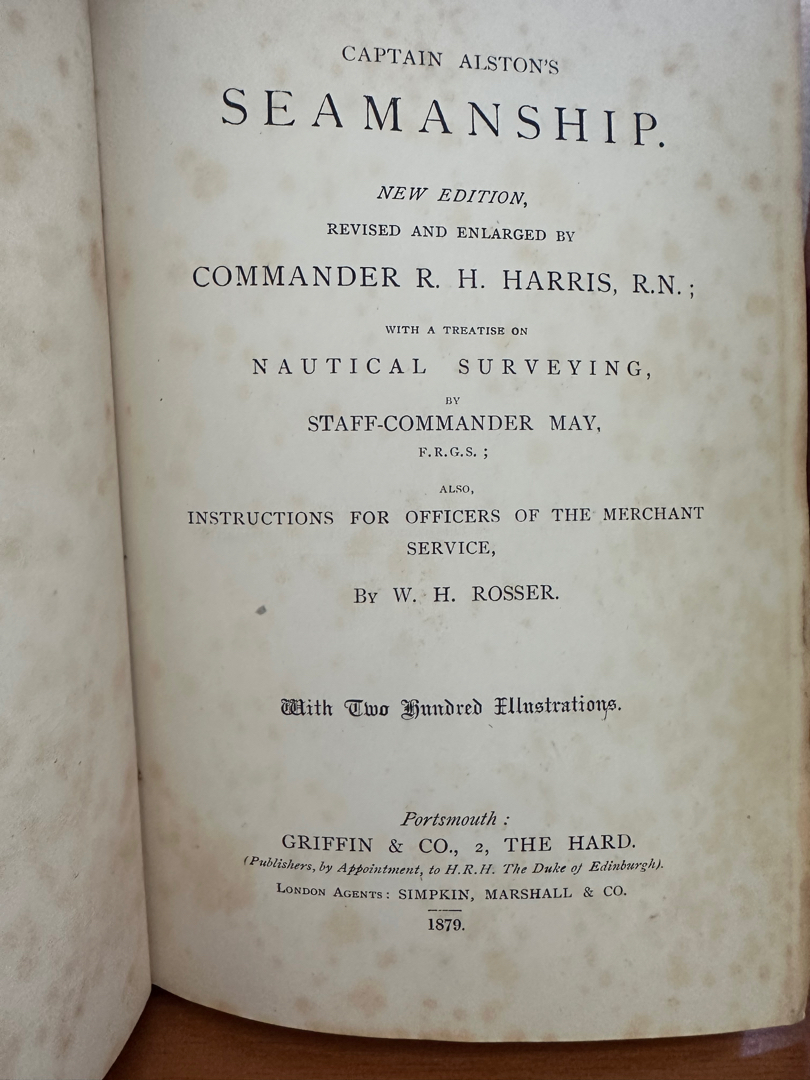 CAPTAIN ALSTON'S

SEAMANSHIP.

NEW EDITION,

REVISED AND ENLARGED BY

COMMANDER R. H. HARRIS, R.N.;

WITH A TREATISE ON

NAUTICAL SURVEYING,

BY

STAFF-COMMANDER MAY,

F.R.G.S.;

ALSO,

INSTRUCTIONS FOR OFFICERS OF THE MERCHANT SERVICE,

BY W. H. ROSSER.

With Two Hundred Illustrations.

Portsmouth:

GRIFFIN & CO., 2, THE HARD.

(Publishers, by Appointment, to H.R.H. The Duke of Edinburgh).

LONDON AGENTS: SIMPKIN, MARSHALL & CO.

1879.